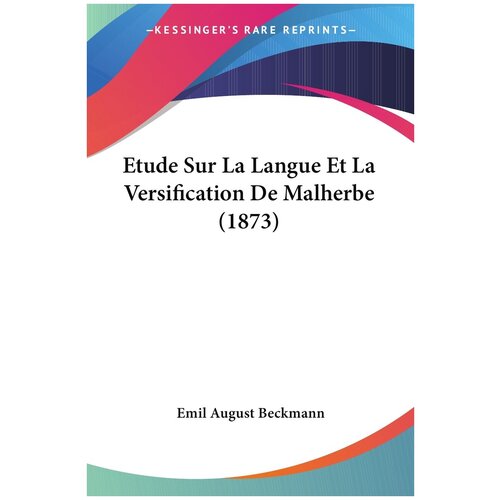 —KESSINGER'S RARE REPRINTS—

Etude Sur La Langue Et La Versification De Malherbe (1873)

Emil August Beckmann